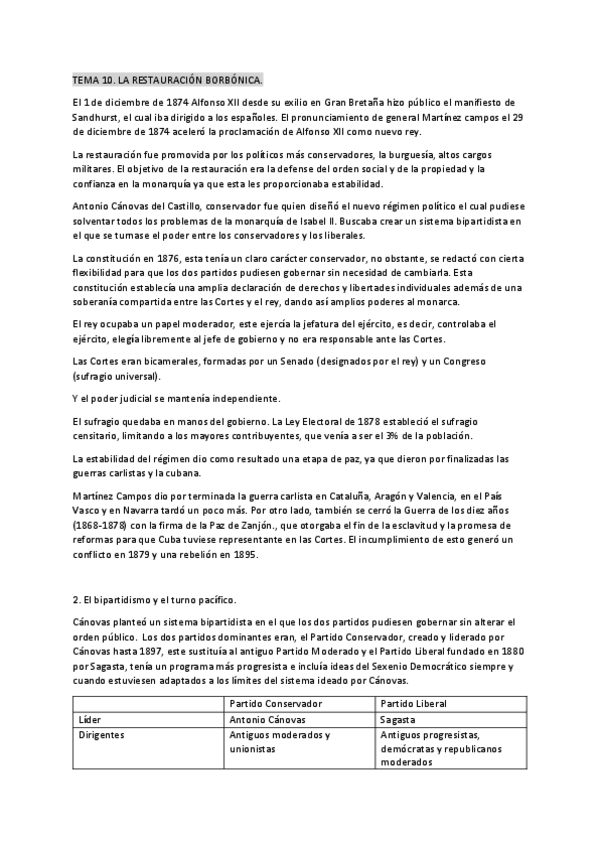 TEMA 10. LA RESTAURACIÓN BORBÓNICA.

El 1 de diciembre de 1874 Alfonso XII desde su exilio en Gran Bretaña hizo público el manifiesto de Sandhurst, el cual iba dirigido a los españoles. El pronunciamiento de general Martínez campos el 29 de diciembre de 1874 aceleró la proclamación de Alfonso XII como nuevo rey.

La restauración fue promovida por los políticos más conservadores, la burguesía, altos cargos militares. El objetivo de la restauración era la defense del orden social y de la propiedad y la confianza en la monarquía ya que esta les proporcionaba estabilidad.

Antonio Cánovas del Castillo, conservador fue quien diseñó el nuevo régimen político el cual pudiese solventar todos los problemas de la monarquía de Isabel II. Buscaba crear un sistema bipartidista en el que se turnase el poder entre los conservadores y los liberales.

La constitución en 1876, esta tenía un claro carácter conservador, no obstante, se redactó con cierta flexibilidad para que los dos partidos pudiesen gobernar sin necesidad de cambiarla. Esta constitución establecía una amplia declaración de derechos y libertades individuales además de una soberanía compartida entre las Cortes y el rey, dando así amplios poderes al monarca.

El rey ocupaba un papel moderador, este ejercía la jefatura del ejército, es decir, controlaba el ejército, elegía libremente al jefe de gobierno y no era responsable ante las Cortes.

Las Cortes eran bicamerales, formadas por un Senado (designados por el rey) y un Congreso (sufragio universal).

Y el poder judicial se mantenía independiente.

El sufragio quedaba en manos del gobierno. La Ley Electoral de 1878 estableció el sufragio censitario, limitando a los mayores contribuyentes, que venía a ser el 3% de la población.

La estabilidad del régimen dio como resultado una etapa de paz, ya que dieron por finalizadas las guerras carlistas y la cubana.

Martínez Campos dio por terminada la guerra carlista en Cataluña, Aragón y Valencia, en el País Vasco y en Navarra tardó un poco más. Por otro lado, también se cerró la Guerra de los diez años (1868-1878) con la firma de la Paz de Zanjón., que otorgaba el fin de la esclavitud y la promesa de reformas para que Cuba tuviese representante en las Cortes. El incumplimiento de esto generó un conflicto en 1879 y una rebelión en 1895.

2. El bipartidismo y el turno pacífico.

Cánovas planteó un sistema bipartidista en el que los dos partidos pudiesen gobernar sin alterar el orden público. Los dos partidos dominantes eran, el Partido Conservador, creado y liderado por Cánovas hasta 1897, este sustituía al antiguo Partido Moderado y el Partido Liberal fundado en 1880 por Sagasta, tenía un programa más progresista e incluía ideas del Sexenio Democrático siempre y cuando estuviesen adaptados a los límites del sistema ideado por Cánovas.

| | Partido Conservador | Partido Liberal |
|---|---|---|
| Líder | Antonio Cánovas | Sagasta |
| Dirigentes | Antiguos moderados y unionistas | Antiguos progresistas, demócratas y republicanos moderados |